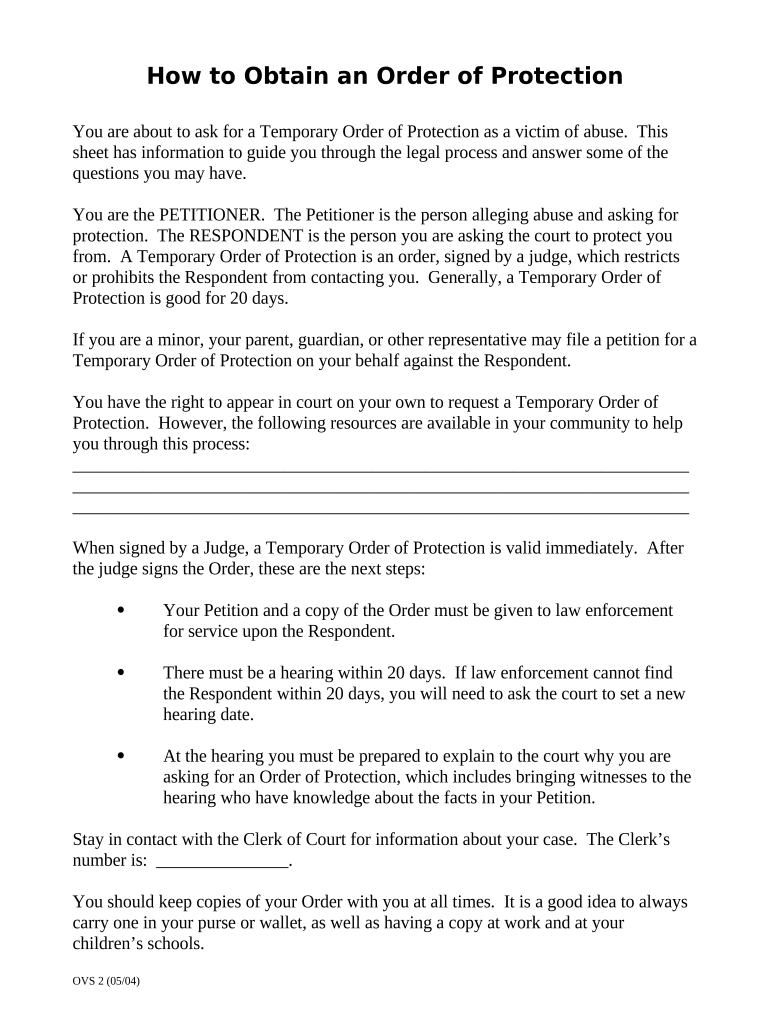 How to Obtain an Order of Protection

You are about to ask for a Temporary Order of Protection as a victim of abuse. This sheet has information to guide you through the legal process and answer some of the questions you may have.

You are the PETITIONER. The Petitioner is the person alleging abuse and asking for protection. The RESPONDENT is the person you are asking the court to protect you from. A Temporary Order of Protection is an order, signed by a judge, which restricts or prohibits the Respondent from contacting you. Generally, a Temporary Order of Protection is good for 20 days.

If you are a minor, your parent, guardian, or other representative may file a petition for a Temporary Order of Protection on your behalf against the Respondent.

You have the right to appear in court on your own to request a Temporary Order of Protection. However, the following resources are available in your community to help you through this process:
________________________________________________________________________
________________________________________________________________________
________________________________________________________________________

When signed by a Judge, a Temporary Order of Protection is valid immediately. After the judge signs the Order, these are the next steps:

• Your Petition and a copy of the Order must be given to law enforcement for service upon the Respondent.

• There must be a hearing within 20 days. If law enforcement cannot find the Respondent within 20 days, you will need to ask the court to set a new hearing date.

• At the hearing you must be prepared to explain to the court why you are asking for an Order of Protection, which includes bringing witnesses to the hearing who have knowledge about the facts in your Petition.

Stay in contact with the Clerk of Court for information about your case. The Clerk's number is: _______________.

You should keep copies of your Order with you at all times. It is a good idea to always carry one in your purse or wallet, as well as having a copy at work and at your children's schools.

OVS 2 (05/04)